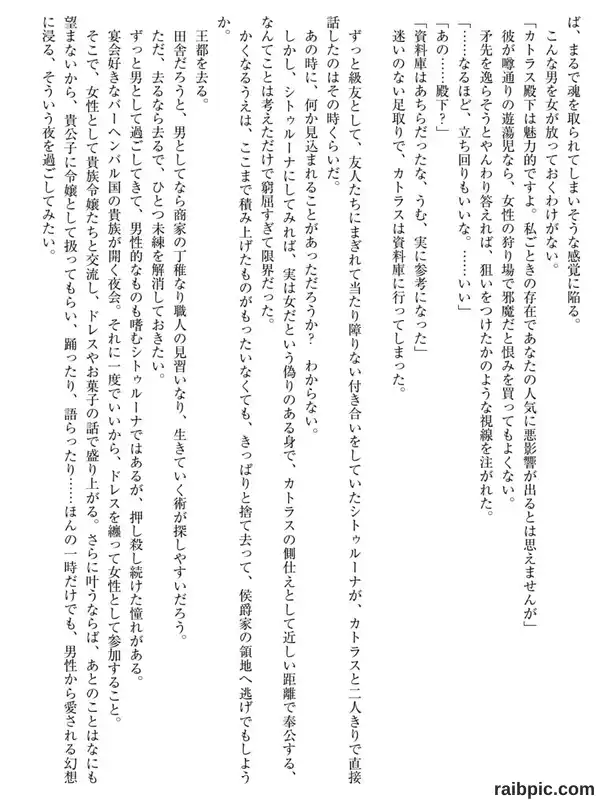 ば、まるで魂を取られてしまいそうな感覚に陥る。
こんな男を女が放っておくわけがない。
「カトラス殿下は魅力的ですよ。私ごときの存在であなたの人気に悪影響が出るとは思えませんが」
彼が噂通りの遊蕩児なら、女性の狩り場で邪魔だと恨みを買ってもよくない。
矛先を逸らそうとやんわり答えれば、狙いをつけたかのような視線を注がれた。
「……なるほど、立ち回りもいいな。……いい」
「あの……殿下?」
「資料庫はあちらだったな、うむ、実に参考になった」
迷いのない足取りで、カトラスは資料庫に行ってしまった。

ずっと級友として、友人たちにまぎれて当たり障りない付き合いをしていたシトゥルーナが、カトラスと二人きりで直接話したのはその時くらいだ。
あの時に、何か見込まれることがあっただろうか?　わからない。
しかし、シトゥルーナにしてみれば、実は女だという偽りのある身で、カトラスの側仕えとして近しい距離で奉公する、なんてことは考えただけで窮屈すぎて限界だった。
かくなるうえは、ここまで積み上げたものがもったいなくても、きっぱりと捨て去って、侯爵家の領地へ逃げでもしようか。
王都を去る。
田舎だろうと、男としてなら商家の丁稚なり職人の見習いなり、生きていく術が探しやすいだろう。
ただ、去るなら去るで、ひとつ未練を解消しておきたい。
ずっと男として過ごしてきて、男性的なものも嗜むシトゥルーナではあるが、押し殺し続けた憧れがある。
宴会好きなバーヘンバル国の貴族が開く夜会。それに一度でいいから、ドレスを纏って女性として参加すること。
そこで、女性として貴族令嬢たちと交流し、ドレスやお菓子の話で盛り上がる。さらに叶うならば、あとのことはなにも望まないから、貴公子に令嬢として扱ってもらい、踊ったり、語らったり……ほんの一時だけでも、男性から愛される幻想に浸る、そういう夜を過ごしてみたい。

raibpic.com